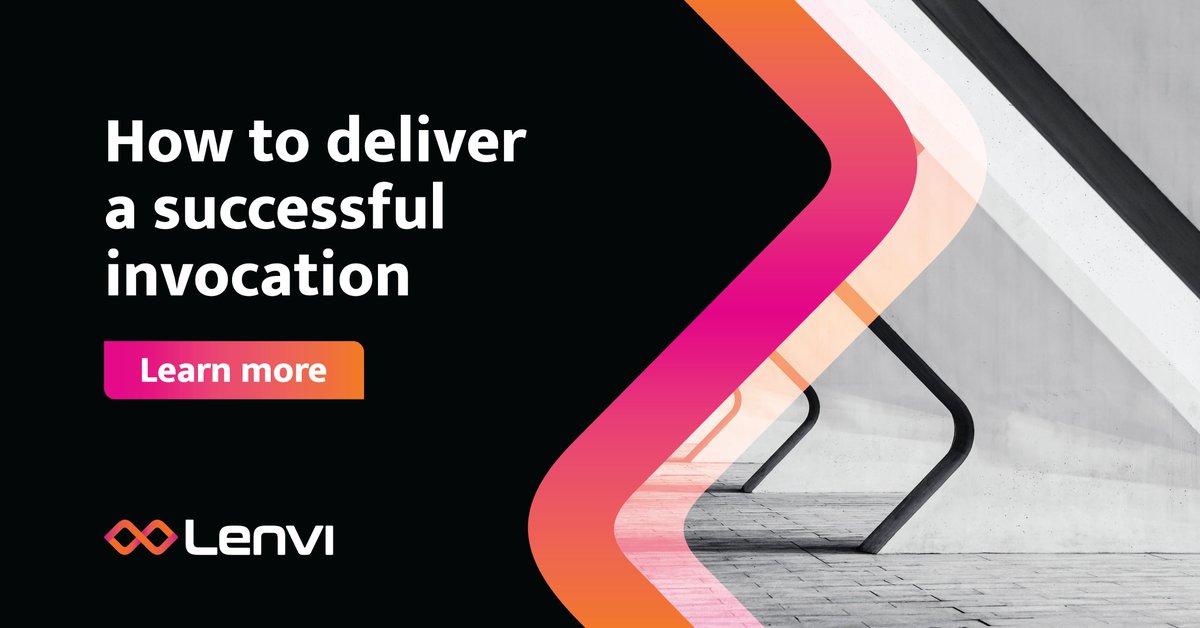 How to deliver a successful invocation

Learn more

Lenvi